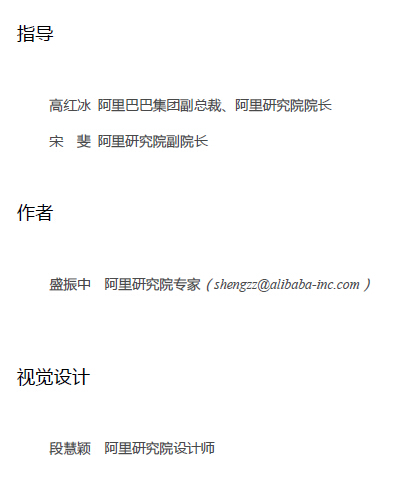 指导

高红冰 阿里巴巴集团副总裁、阿里研究院院长

宋 斐 阿里研究院副院长

作者

盛振中 阿里研究院专家（shengzz@alibaba-inc.com）

视觉设计

段慧颖 阿里研究院设计师